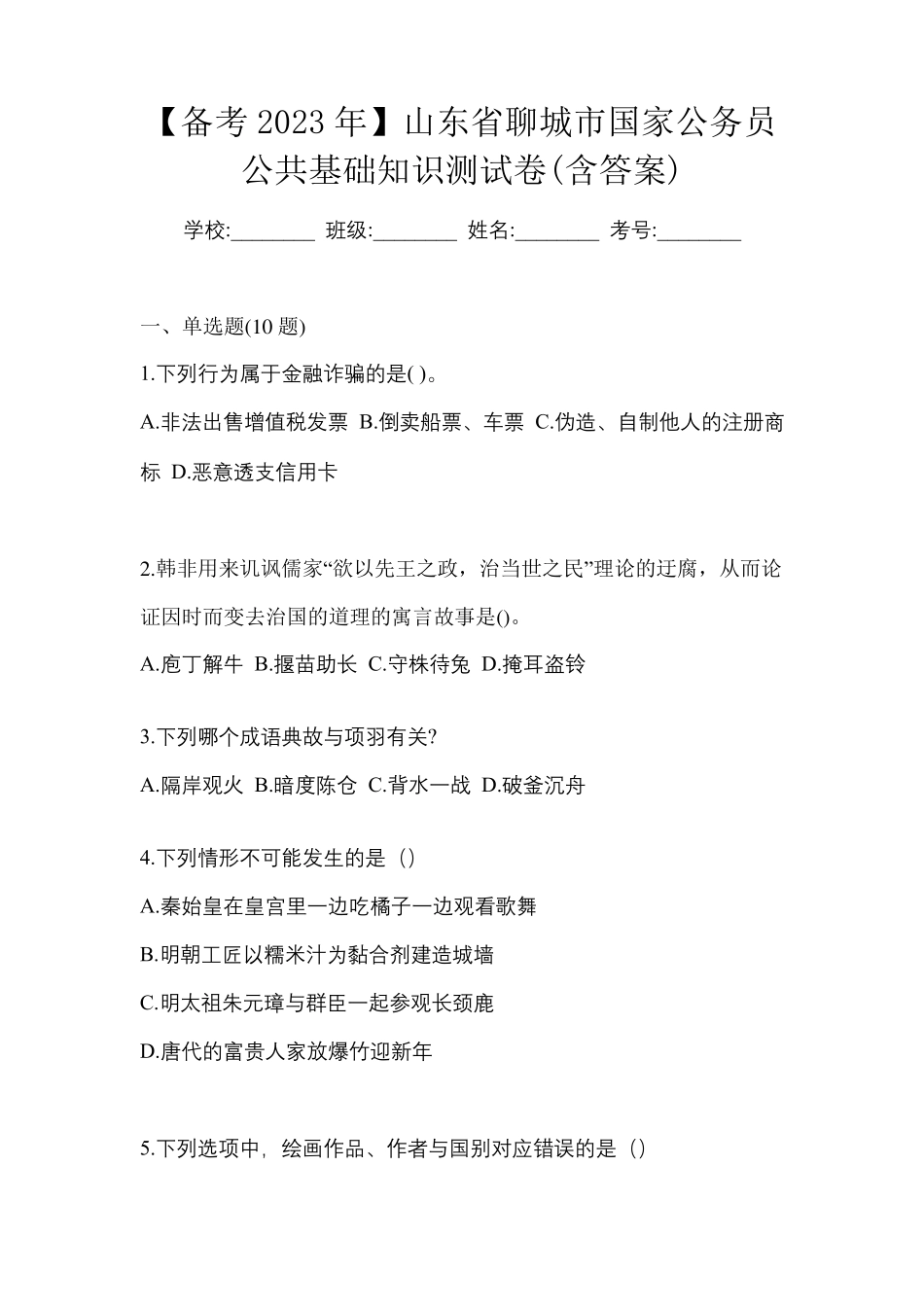 【备考 2023 年】山东省聊城市国家公务员公共基础知识测试卷(含答案)

学校:________ 班级:________ 姓名:________ 考号:________

一、单选题(10 题)

1.下列行为属于金融诈骗的是( )。

A.非法出售增值税发票 B.倒卖船票、车票 C.伪造、自制他人的注册商标 D.恶意透支信用卡

2.韩非用来讥讽儒家“欲以先王之政，治当世之民”理论的迂腐，从而论证因时而变去治国的道理的寓言故事是()。

A.庖丁解牛 B.揠苗助长 C.守株待兔 D.掩耳盗铃

3.下列哪个成语典故与项羽有关?

A.隔岸观火 B.暗度陈仓 C.背水一战 D.破釜沉舟

4.下列情形不可能发生的是（）

A.秦始皇在皇宫里一边吃橘子一边观看歌舞

B.明朝工匠以糯米汁为黏合剂建造城墙

C.明太祖朱元璋与群臣一起参观长颈鹿

D.唐代的富贵人家放爆竹迎新年

5.下列选项中，绘画作品、作者与国别对应错误的是（）